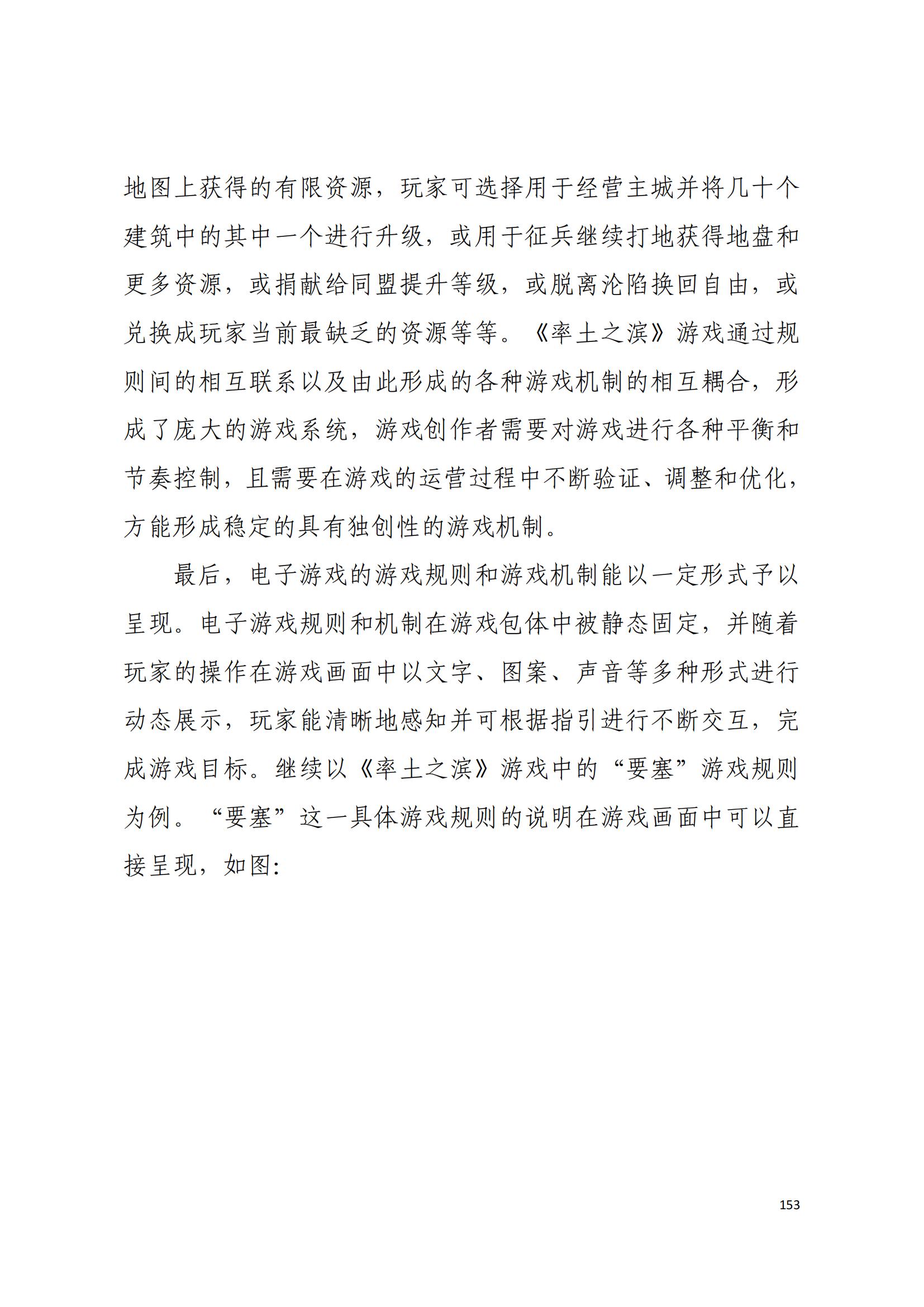 地图上获得的有限资源，玩家可选择用于经营主城并将几十个建筑中的其中一个进行升级，或用于征兵继续打地获得地盘和更多资源，或捐献给同盟提升等级，或脱离沦陷换回自由，或兑换成玩家当前最缺乏的资源等等。《率土之滨》游戏通过规则间的相互联系以及由此形成的各种游戏机制的相互耦合，形成了庞大的游戏系统，游戏创作者需要对游戏进行各种平衡和节奏控制，且需要在游戏的运营过程中不断验证、调整和优化，方能形成稳定的具有独创性的游戏机制。

最后，电子游戏的游戏规则和游戏机制能以一定形式予以呈现。电子游戏规则和机制在游戏包体中被静态固定，并随着玩家的操作在游戏画面中以文字、图案、声音等多种形式进行动态展示，玩家能清晰地感知并可根据指引进行不断交互，完成游戏目标。继续以《率土之滨》游戏中的“要塞”游戏规则为例。“要塞”这一具体游戏规则的说明在游戏画面中可以直接呈现，如图:

153